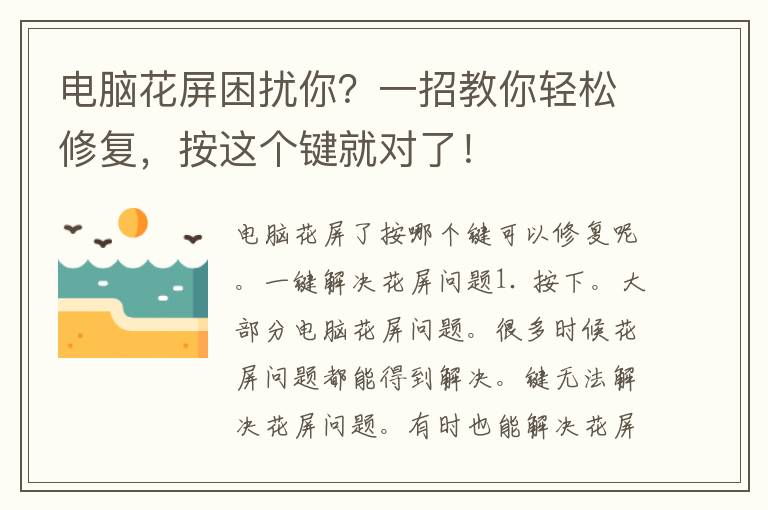 电脑花屏困扰你？一招教你轻松修复，按这个键就对了！

电脑花屏了按哪个键可以修复呢。一键解决花屏问题1. 按下。大部分电脑花屏问题。很多时候花屏问题都能得到解决。键无法解决花屏问题。有时也能解决花屏